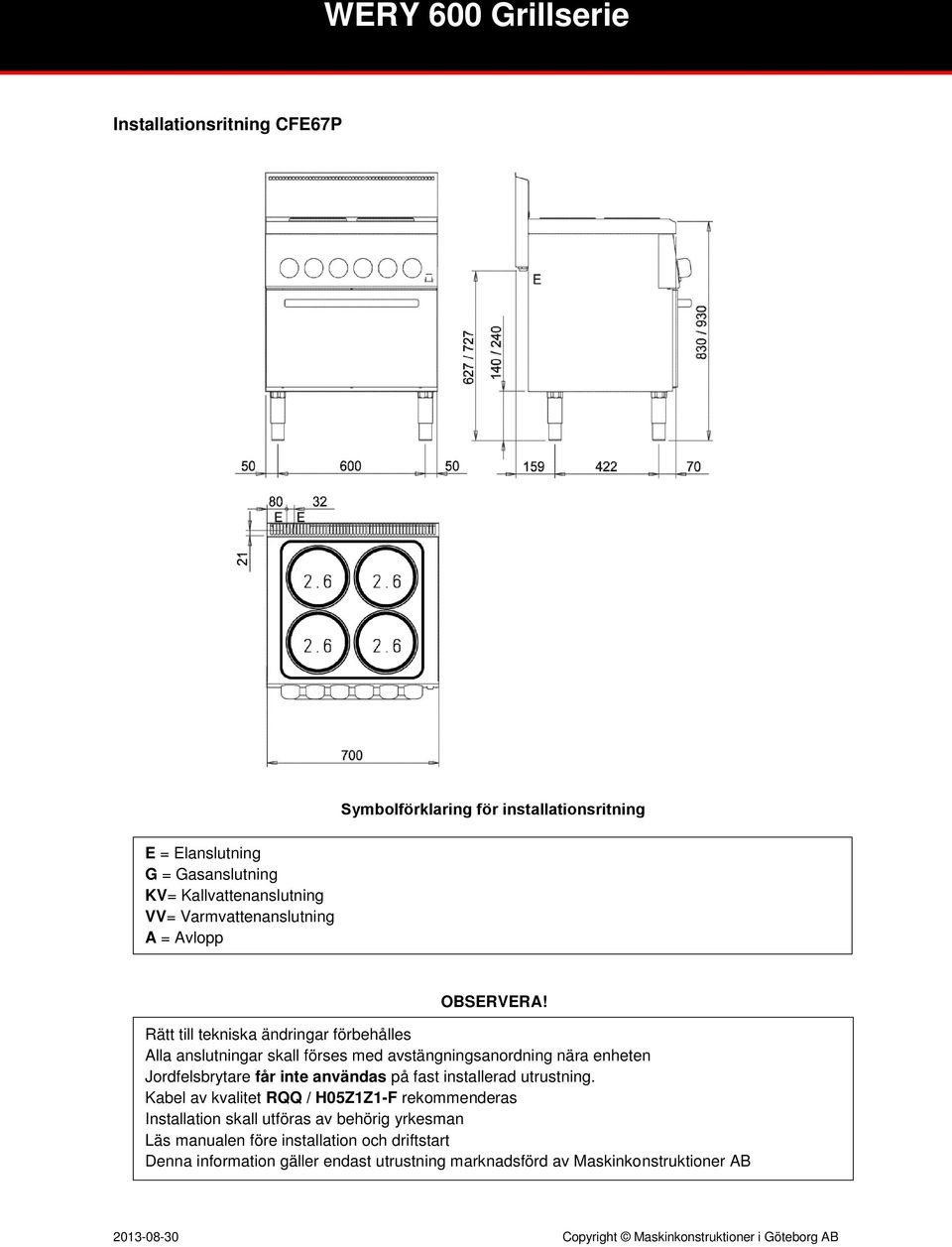 WERY 600 Grillserie

Installationsritning CFE67P

E

627 / 727

140 / 240

830 / 930

50 600 50 159 422 70

80 32

E E

21

2.6 2.6

2.6 2.6

700

Symbolförklaring för installationsritning

E = Elanslutning
G = Gasanslutning
KV= Kallvattenanslutning
VV= Varmvattenanslutning
A = Avlopp

OBSERVERA!

Rätt till tekniska ändringar förbehålles
Alla anslutningar skall förses med avstängningsanordning nära enheten
Jordfelsbrytare får inte användas på fast installerad utrustning.
Kabel av kvalitet RQQ / H05Z1Z1-F rekommenderas
Installation skall utföras av behörig yrkesman
Läs manualen före installation och driftstart
Denna information gäller endast utrustning marknadsförd av Maskinkonstruktioner AB

2013-08-30

Copyright © Maskinkonstruktioner i Göteborg AB